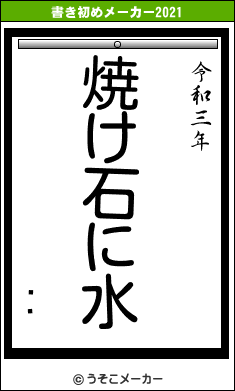 書き初めメーカー2021

令和三年

焼け石に水

：

© うそこメーカー